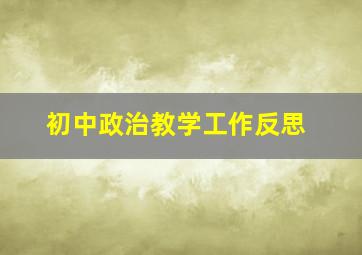 初中政治教学工作反思